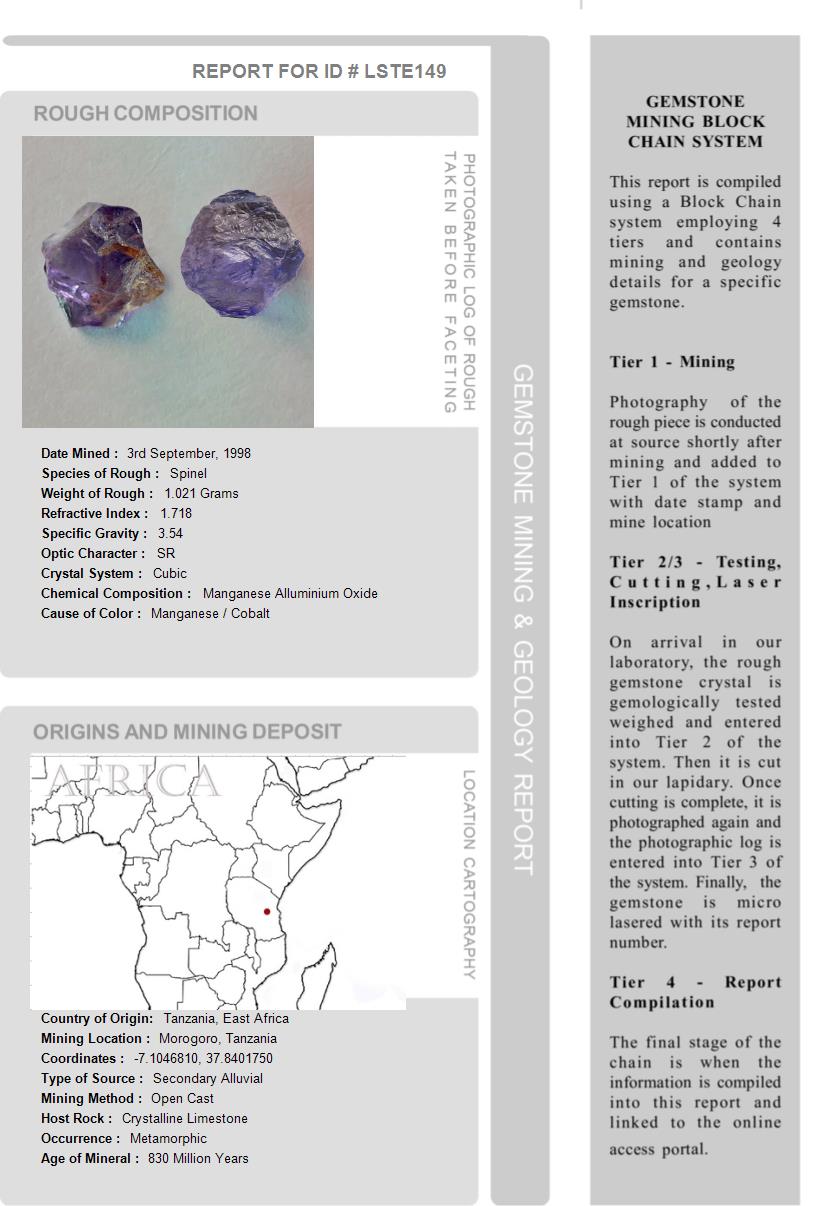 REPORT FOR ID # LSTE149

ROUGH COMPOSITION

PHOTOGRAPHIC LOG OF ROUGH TAKEN BEFORE FACETING

Date Mined : 3rd September, 1998
Species of Rough : Spinel
Weight of Rough : 1.021 Grams
Refractive Index : 1.718
Specific Gravity : 3.54
Optic Character : SR
Crystal System : Cubic
Chemical Composition : Manganese Alluminium Oxide
Cause of Color : Manganese / Cobalt

ORIGINS AND MINING DEPOSIT

AFRICA

LOCATION CARTOGRAPHY

Country of Origin: Tanzania, East Africa
Mining Location : Morogoro, Tanzania
Coordinates : -7.1046810, 37.8401750
Type of Source : Secondary Alluvial
Mining Method : Open Cast
Host Rock : Crystalline Limestone
Occurrence : Metamorphic
Age of Mineral : 830 Million Years

GEMSTONE MINING & GEOLOGY REPORT

GEMSTONE MINING BLOCK CHAIN SYSTEM

This report is compiled using a Block Chain system employing 4 tiers and contains mining and geology details for a specific gemstone.

Tier 1 - Mining

Photography of the rough piece is conducted at source shortly after mining and added to Tier 1 of the system with date stamp and mine location

Tier 2/3 - Testing, Cutting, Laser Inscription

On arrival in our laboratory, the rough gemstone crystal is gemologically tested weighed and entered into Tier 2 of the system. Then it is cut in our lapidary. Once cutting is complete, it is photographed again and the photographic log is entered into Tier 3 of the system. Finally, the gemstone is micro lasered with its report number.

Tier 4 - Report Compilation

The final stage of the chain is when the information is compiled into this report and linked to the online access portal.